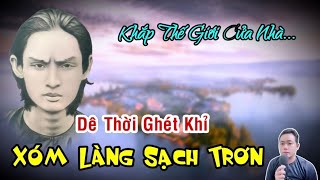 Khắp Thế Giới Cửa Nhà...

Dê Thời Ghét Khỉ

XÓM LÀNG SẠCH TRƠN